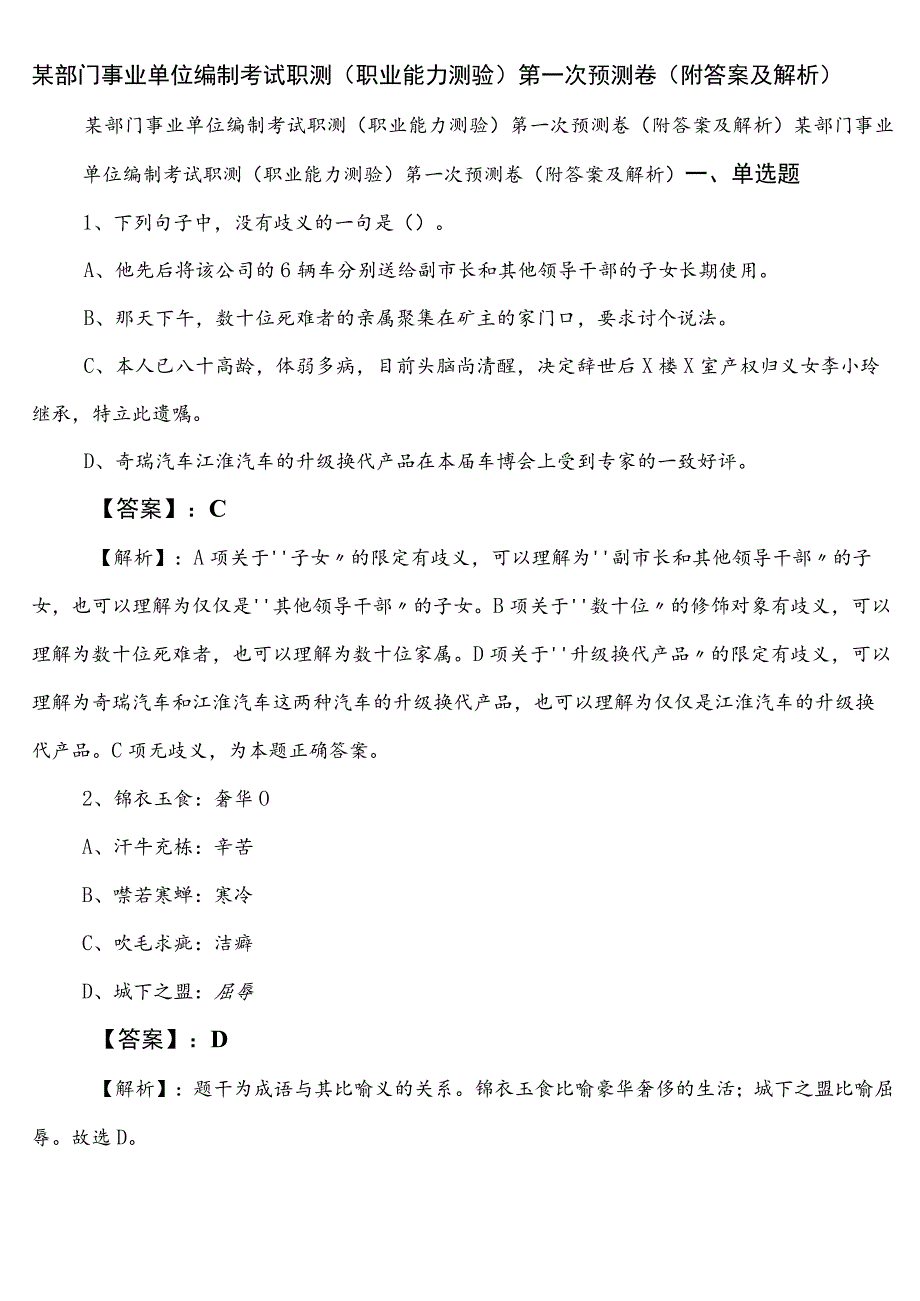 某部门事业单位编制考试职测（职业能力测验）第一次预测卷（附答案及解析）

某部门事业单位编制考试职测（职业能力测验）第一次预测卷（附答案及解析）某部门事业单位编制考试职测（职业能力测验）第一次预测卷（附答案及解析）一、单选题

1、下列句子中，没有歧义的一句是（）。

A、他先后将该公司的6辆车分别送给副市长和其他领导干部的子女长期使用。

B、那天下午，数十位死难者的亲属聚集在矿主的家门口，要求讨个说法。

C、本人已八十高龄，体弱多病，目前头脑尚清醒，决定辞世后X楼X室产权归义女李小玲继承，特立此遗嘱。

D、奇瑞汽车江淮汽车的升级换代产品在本届车博会上受到专家的一致好评。

【答案】：C

【解析】：A项关于''子女〃的限定有歧义，可以理解为''副市长和其他领导干部〃的子女，也可以理解为仅仅是''其他领导干部〃的子女。B项关于''数十位〃的修饰对象有歧义，可以理解为数十位死难者，也可以理解为数十位家属。D项关于''升级换代产品〃的限定有歧义，可以理解为奇瑞汽车和江淮汽车这两种汽车的升级换代产品，也可以理解为仅仅是江淮汽车的升级换代产品。C项无歧义，为本题正确答案。

2、锦衣玉食：奢华0

A、汗牛充栋：辛苦

B、噤若寒蝉：寒冷

C、吹毛求疵：洁癖

D、城下之盟：屈辱

【答案】：D

【解析】：题干为成语与其比喻义的关系。锦衣玉食比喻豪华奢侈的生活；城下之盟比喻屈辱。故选D。